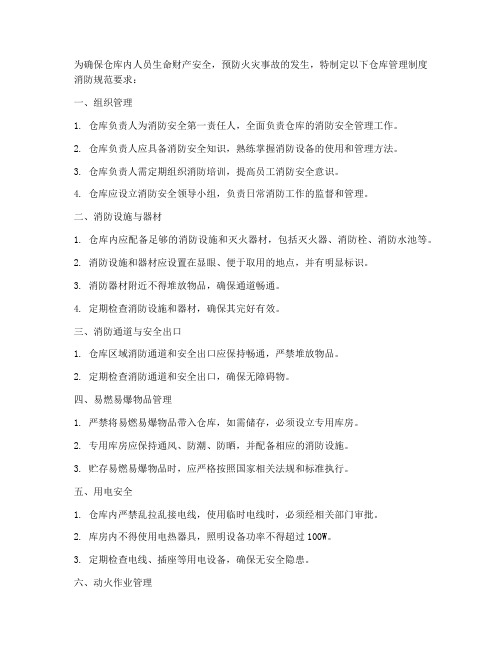 为确保仓库内人员生命财产安全，预防火灾事故的发生，特制定以下仓库管理制度消防规范要求：

一、组织管理

1. 仓库负责人为消防安全第一责任人，全面负责仓库的消防安全管理工作。

2. 仓库负责人应具备消防安全知识，熟练掌握消防设备的使用和管理方法。

3. 仓库负责人需定期组织消防培训，提高员工消防安全意识。

4. 仓库应设立消防安全领导小组，负责日常消防工作的监督和管理。

二、消防设施与器材

1. 仓库内应配备足够的消防设施和灭火器材，包括灭火器、消防栓、消防水池等。

2. 消防设施和器材应设置在显眼、便于取用的地点，并有明显标识。

3. 消防器材附近不得堆放物品，确保通道畅通。

4. 定期检查消防设施和器材，确保其完好有效。

三、消防通道与安全出口

1. 仓库区域消防通道和安全出口应保持畅通，严禁堆放物品。

2. 定期检查消防通道和安全出口，确保无障碍物。

四、易燃易爆物品管理

1. 严禁将易燃易爆物品带入仓库，如需储存，必须设立专用库房。

2. 专用库房应保持通风、防潮、防晒，并配备相应的消防设施。

3. 贮存易燃易爆物品时，应严格按照国家相关法规和标准执行。

五、用电安全

1. 仓库内严禁乱拉乱接电线，使用临时电线时，必须经相关部门审批。

2. 库房内不得使用电热器具，照明设备功率不得超过 100W。

3. 定期检查电线、插座等用电设备，确保无安全隐患。

六、动火作业管理